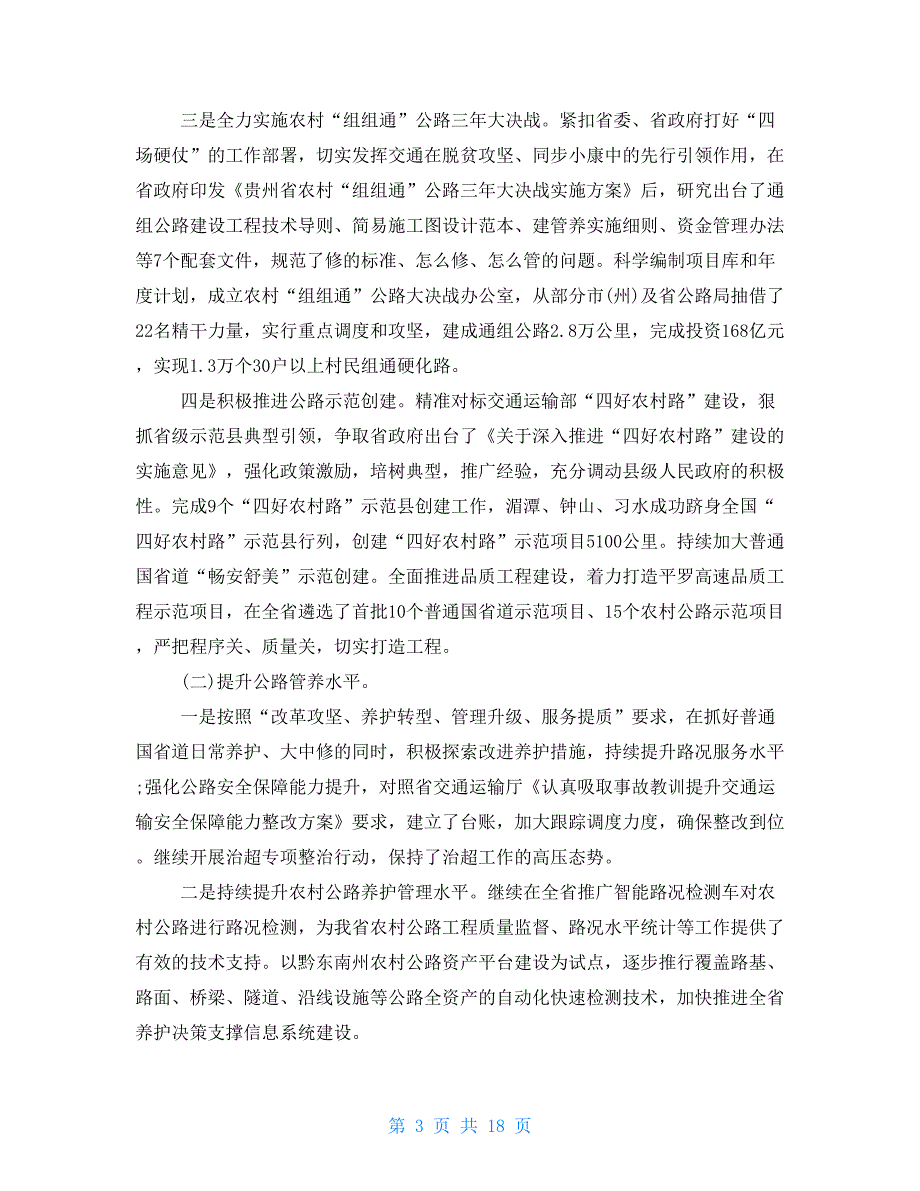 三是全力实施农村“组组通”公路三年大决战。紧扣省委、省政府打好“四场硬仗”的工作部署，切实发挥交通在脱贫攻坚、同步小康中的先行引领作用，在省政府印发《贵州省农村“组组通”公路三年大决战实施方案》后，研究出台了通组公路建设工程技术导则、简易施工图设计范本、建管养实施细则、资金管理办法等7个配套文件，规范了修的标准、怎么修、怎么管的问题。科学编制项目库和年度计划，成立农村“组组通”公路大决战办公室，从部分市(州)及省公路局抽借了22名精干力量，实行重点调度和攻坚，建成通组公路2.8万公里，完成投资168亿元，实现1.3万个30户以上村民组通硬化路。

四是积极推进公路示范创建。精准对标交通运输部“四好农村路”建设，狠抓省级示范县典型引领，争取省政府出台了《关于深入推进“四好农村路”建设的实施意见》，强化政策激励，培树典型，推广经验，充分调动县级人民政府的积极性。完成9个“四好农村路”示范县创建工作，湄潭、钟山、习水成功跻身全国“四好农村路”示范县行列，创建“四好农村路”示范项目5100公里。持续加大普通国省道“畅安舒美”示范创建。全面推进品质工程建设，着力打造平罗高速品质工程示范项目，在全省遴选了首批10个普通国省道示范项目、15个农村公路示范项目，严把程序关、质量关，切实打造工程。

(二)提升公路管养水平。

一是按照“改革攻坚、养护转型、管理升级、服务提质”要求，在抓好普通国省道日常养护、大中修的同时，积极探索改进养护措施，持续提升路况服务水平;强化公路安全保障能力提升，对照省交通运输厅《认真吸取事故教训提升交通运输安全保障能力整改方案》要求，建立了台账，加大跟踪调度力度，确保整改到位。继续开展治超专项整治行动，保持了治超工作的高压态势。

二是持续提升农村公路养护管理水平。继续在全省推广智能路况检测车对农村公路进行路况检测，为我省农村公路工程质量监督、路况水平统计等工作提供了有效的技术支持。以黔东南州农村公路资产平台建设为试点，逐步推行覆盖路基、路面、桥梁、隧道、沿线设施等公路全资产的自动化快速检测技术，加快推进全省养护决策支撑信息系统建设。

第 3 页 共 18 页